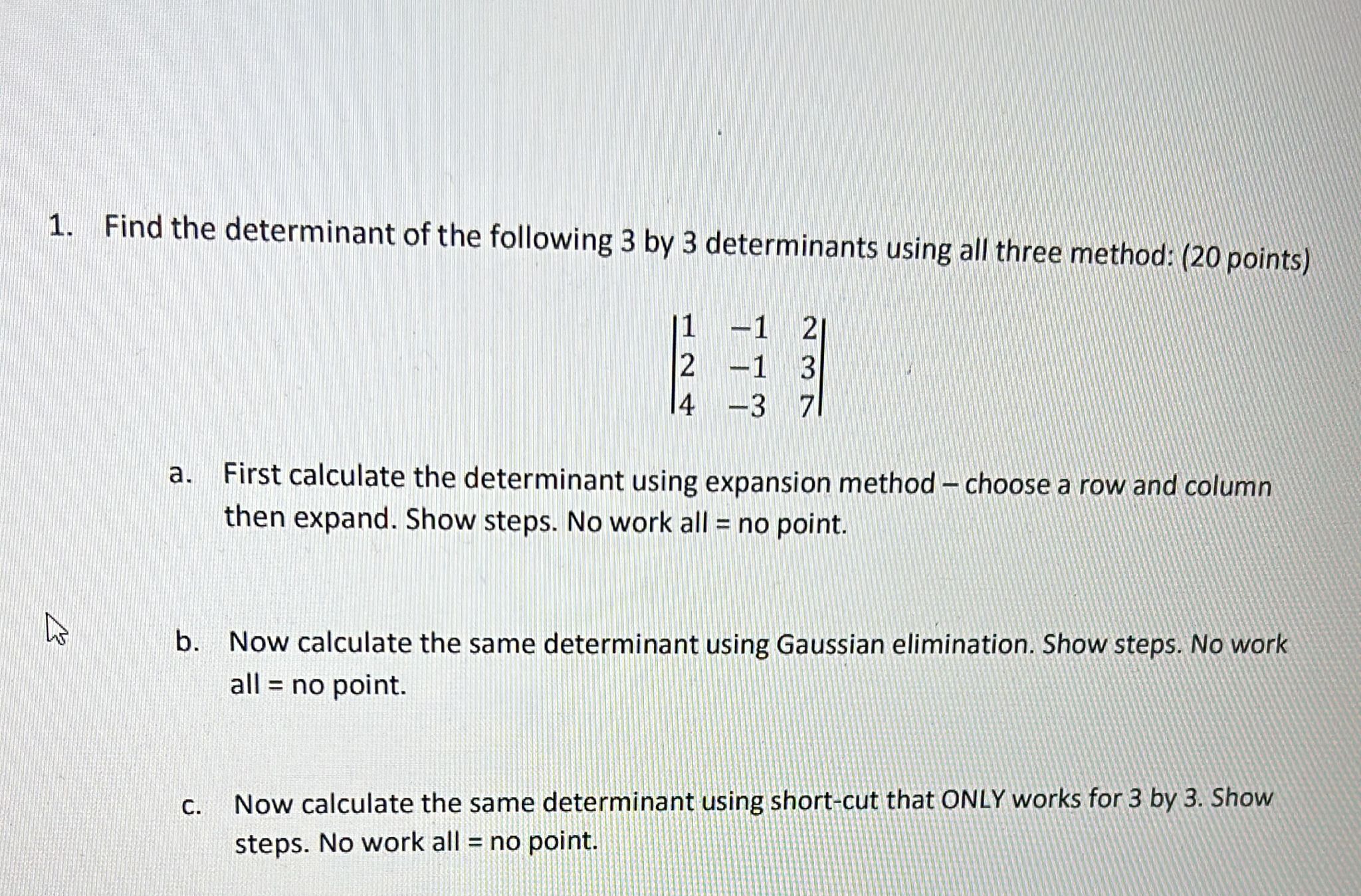 1. Find the determinant of the following 3 by 3 determinants using all three method: (20 points)

$\begin{vmatrix} 1 & -1 & 2 \\ 2 & -1 & 3 \\ 4 & -3 & 7 \end{vmatrix}$

a. First calculate the determinant using expansion method – choose a row and column then expand. Show steps. No work all = no point.

b. Now calculate the same determinant using Gaussian elimination. Show steps. No work all = no point.

c. Now calculate the same determinant using short-cut that ONLY works for 3 by 3. Show steps. No work all = no point.